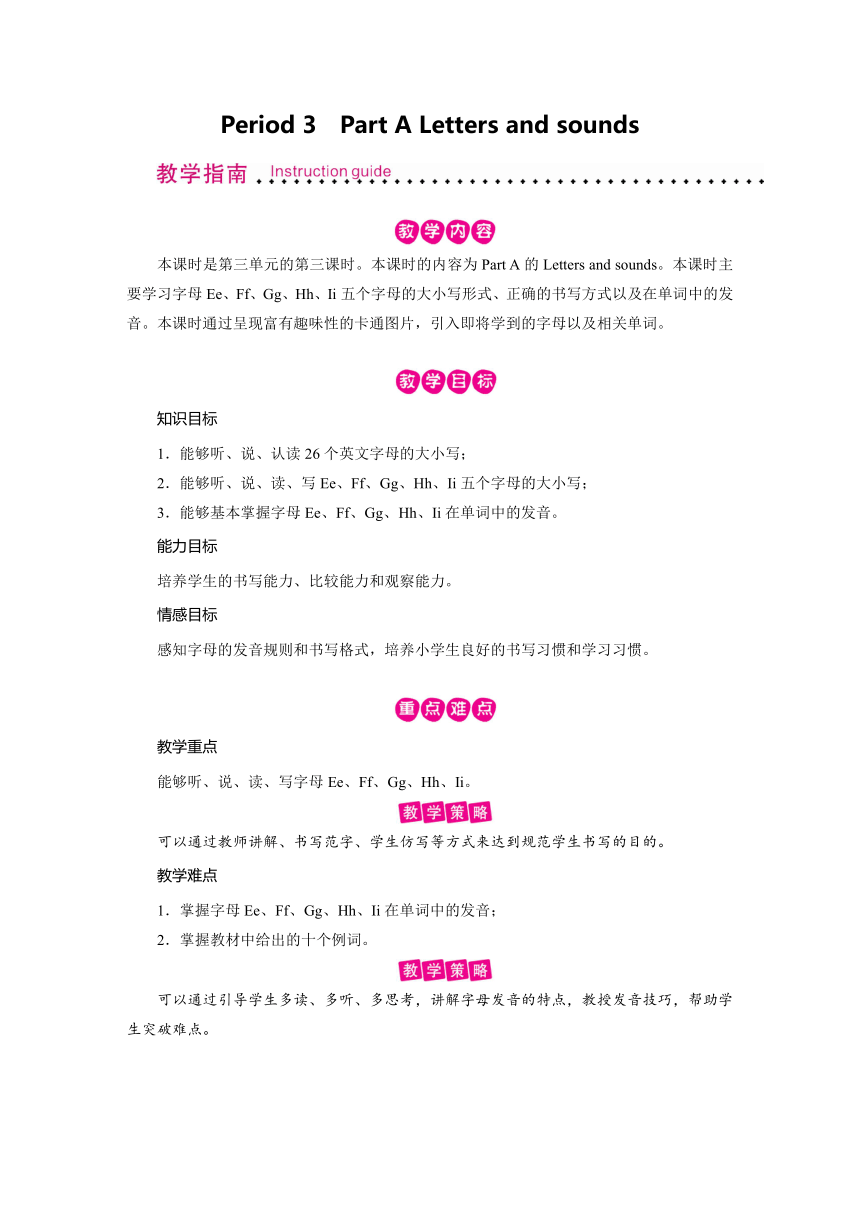 Period 3 Part A Letters and sounds

教学指南 Instruction guide

教学内容

本课时是第三单元的第三课时。本课时的内容为 Part A 的 Letters and sounds。本课时主要学习字母 Ee、Ff、Gg、Hh、Ii 五个字母的大小写形式、正确的书写方式以及在单词中的发音。本课时通过呈现富有趣味性的卡通图片，引入即将学到的字母以及相关单词。

教学目标

知识目标

1．能够听、说、认读 26 个英文字母的大小写；

2．能够听、说、读、写 Ee、Ff、Gg、Hh、Ii 五个字母的大小写；

3．能够基本掌握字母 Ee、Ff、Gg、Hh、Ii 在单词中的发音。

能力目标

培养学生的书写能力、比较能力和观察能力。

情感目标

感知字母的发音规则和书写格式，培养小学生良好的书写习惯和学习习惯。

重点难点

教学重点

能够听、说、读、写字母 Ee、Ff、Gg、Hh、Ii。

教学策略

可以通过教师讲解、书写范字、学生仿写等方式来达到规范学生书写的目的。

教学难点

1．掌握字母 Ee、Ff、Gg、Hh、Ii 在单词中的发音；

2．掌握教材中给出的十个例词。

教学策略

可以通过引导学生多读、多听、多思考，讲解字母发音的特点，教授发音技巧，帮助学生突破难点。